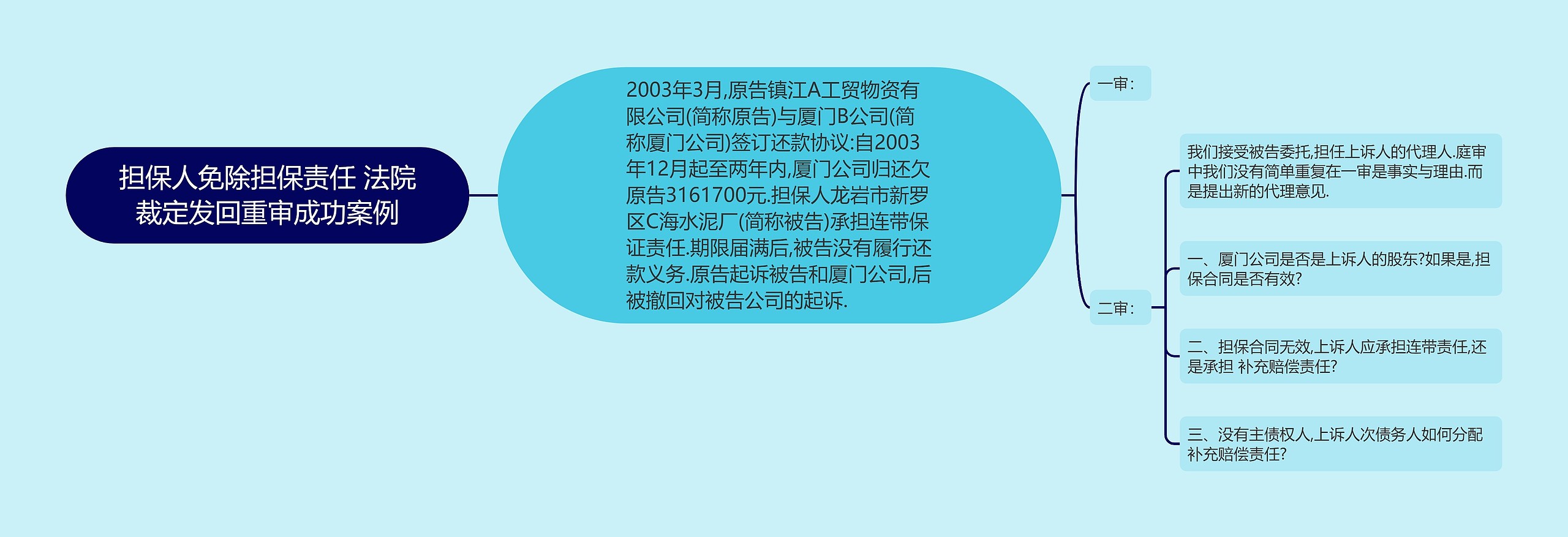 担保人免除担保责任 法院裁定发回重审成功案例

2003年3月,原告镇江A工贸物资有限公司(简称原告)与厦门B公司(简称厦门公司)签订还款协议:自2003年12月起至两年内,厦门公司归还欠原告3161700元.担保人龙岩市新罗区C海水泥厂(简称被告)承担连带保证责任.期限届满后,被告没有履行还款义务.原告起诉被告和厦门公司,后被撤回对被告公司的起诉.

一审:

二审:

我们接受被告委托,担任上诉人的代理人.庭审中我们没有简单重复在一审是事实与理由.而是提出新的代理意见.

一、厦门公司是否是上诉人的股东?如果是,担保合同是否有效?

二、担保合同无效,上诉人应承担连带责任,还是承担 补充赔偿责任?

三、没有主债权人,上诉人次债务人如何分配补充赔偿责任?